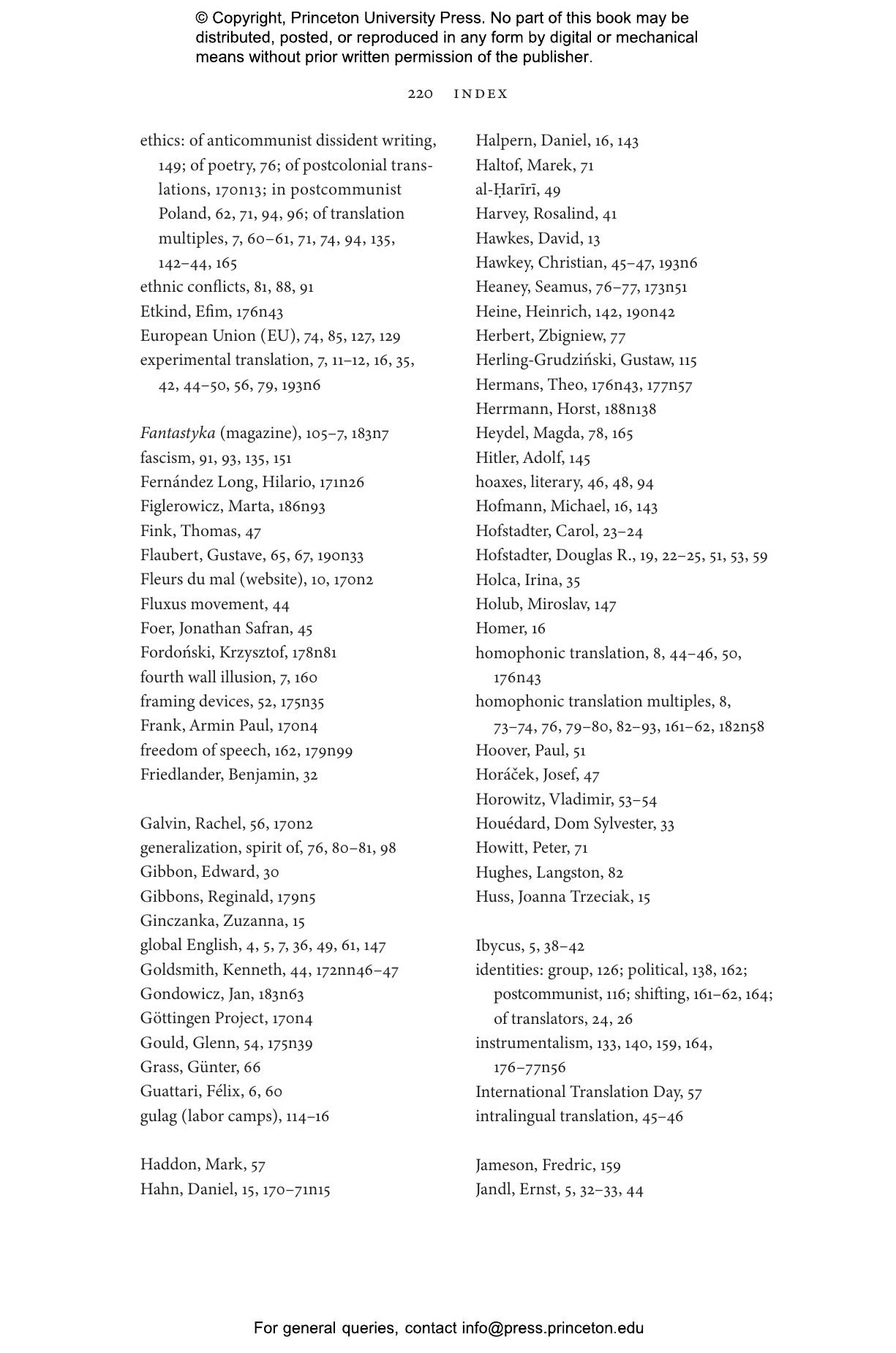 © Copyright, Princeton University Press. No part of this book may be distributed, posted, or reproduced in any form by digital or mechanical means without prior written permission of the publisher.

220 INDEX

ethics: of anticommunist dissident writing, 149; of poetry, 76; of postcolonial translations, 170n13; in postcommunist Poland, 62, 71, 94, 96; of translation multiples, 7, 60–61, 71, 74, 94, 135, 142–44, 165
ethnic conflicts, 81, 88, 91
Etkind, Efim, 176n43
European Union (EU), 74, 85, 127, 129
experimental translation, 7, 11–12, 16, 35, 42, 44–50, 56, 79, 193n6

Fantastyka (magazine), 105–7, 183n7
fascism, 91, 93, 135, 151
Fernández Long, Hilario, 171n26
Figlerowicz, Marta, 186n93
Fink, Thomas, 47
Flaubert, Gustave, 65, 67, 190n33
Fleurs du mal (website), 10, 170n2
Fluxus movement, 44
Foer, Jonathan Safran, 45
Fordoński, Krzysztof, 178n81
fourth wall illusion, 7, 160
framing devices, 52, 175n35
Frank, Armin Paul, 170n4
freedom of speech, 162, 179n99
Friedlander, Benjamin, 32

Galvin, Rachel, 56, 170n2
generalization, spirit of, 76, 80–81, 98
Gibbon, Edward, 30
Gibbons, Reginald, 179n5
Ginczanka, Zuzanna, 15
global English, 4, 5, 7, 36, 49, 61, 147
Goldsmith, Kenneth, 44, 172nn46–47
Gondowicz, Jan, 183n63
Göttingen Project, 170n4
Gould, Glenn, 54, 175n39
Grass, Günter, 66
Guattari, Félix, 6, 60
gulag (labor camps), 114–16

Haddon, Mark, 57
Hahn, Daniel, 15, 170–71n15

Halpern, Daniel, 16, 143
Haltof, Marek, 71
al-Ḥarīrī, 49
Harvey, Rosalind, 41
Hawkes, David, 13
Hawkey, Christian, 45–47, 193n6
Heaney, Seamus, 76–77, 173n51
Heine, Heinrich, 142, 190n42
Herbert, Zbigniew, 77
Herling-Grudziński, Gustaw, 115
Hermans, Theo, 176n43, 177n57
Herrmann, Horst, 188n138
Heydel, Magda, 78, 165
Hitler, Adolf, 145
hoaxes, literary, 46, 48, 94
Hofmann, Michael, 16, 143
Hofstadter, Carol, 23–24
Hofstadter, Douglas R., 19, 22–25, 51, 53, 59
Holca, Irina, 35
Holub, Miroslav, 147
Homer, 16
homophonic translation, 8, 44–46, 50, 176n43
homophonic translation multiples, 8, 73–74, 76, 79–80, 82–93, 161–62, 182n58
Hoover, Paul, 51
Horáček, Josef, 47
Horowitz, Vladimir, 53–54
Houédard, Dom Sylvester, 33
Howitt, Peter, 71
Hughes, Langston, 82
Huss, Joanna Trzeciak, 15

Ibycus, 5, 38–42
identities: group, 126; political, 138, 162; postcommunist, 116; shifting, 161–62, 164; of translators, 24, 26
instrumentalism, 133, 140, 159, 164, 176–77n56
International Translation Day, 57
intralingual translation, 45–46

Jameson, Fredric, 159
Jandl, Ernst, 5, 32–33, 44

For general queries, contact info@press.princeton.edu